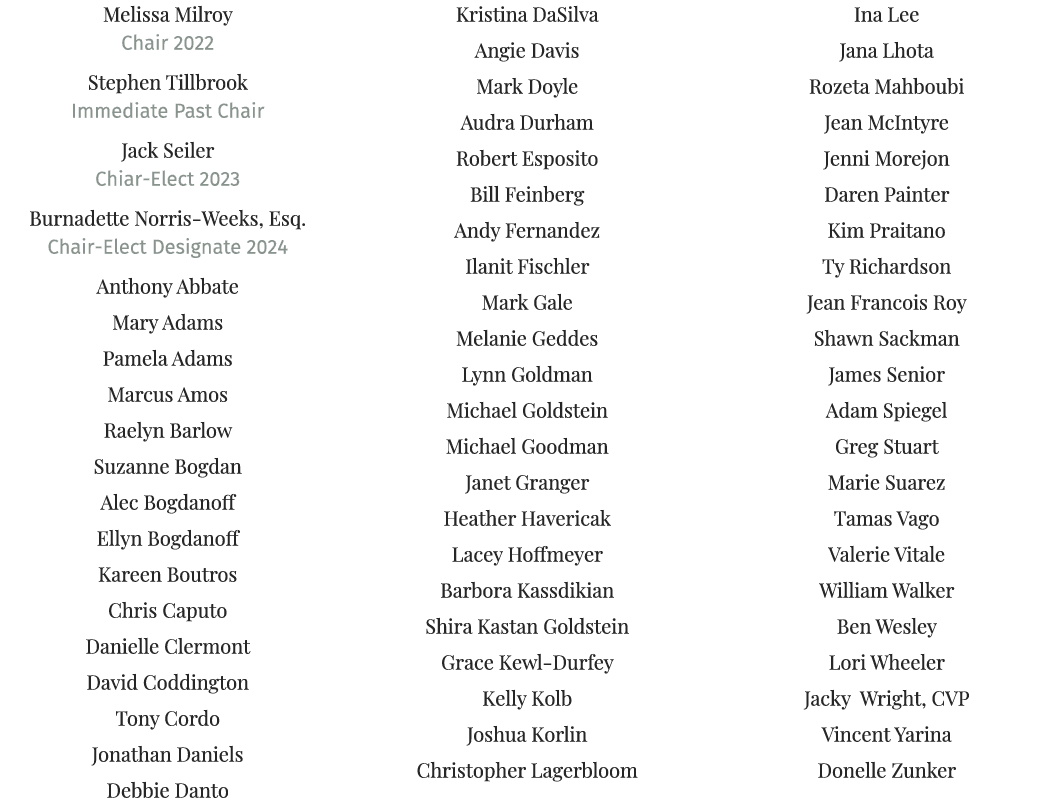 Melissa Milroy
Chair 2022

Stephen Tillbrook
Immediate Past Chair

Jack Seiler
Chiar-Elect 2023

Burnadette Norris-Weeks, Esq.
Chair-Elect Designate 2024

Anthony Abbate
Mary Adams
Pamela Adams
Marcus Amos
Raelyn Barlow
Suzanne Bogdan
Alec Bogdanoff
Ellyn Bogdanoff
Kareen Boutros
Chris Caputo
Danielle Clermont
David Coddington
Tony Cordo
Jonathan Daniels
Debbie Danto

Kristina DaSilva
Angie Davis
Mark Doyle
Audra Durham
Robert Esposito
Bill Feinberg
Andy Fernandez
Ilanit Fischler
Mark Gale
Melanie Geddes
Lynn Goldman
Michael Goldstein
Michael Goodman
Janet Granger
Heather Havericak
Lacey Hoffmeyer
Barbora Kassdikian
Shira Kastan Goldstein
Grace Kewl-Durfey
Kelly Kolb
Joshua Korlin
Christopher Lagerbloom

Ina Lee
Jana Lhota
Rozeta Mahboubi
Jean McIntyre
Jenni Morejon
Daren Painter
Kim Praitano
Ty Richardson
Jean Francois Roy
Shawn Sackman
James Senior
Adam Spiegel
Greg Stuart
Marie Suarez
Tamas Vago
Valerie Vitale
William Walker
Ben Wesley
Lori Wheeler
Jacky Wright, CVP
Vincent Yarina
Donelle Zunker